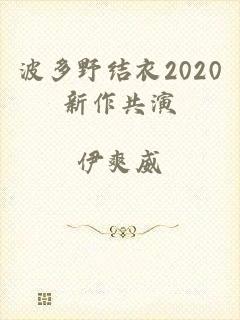 波多野结衣2020新作共演

伊爽威